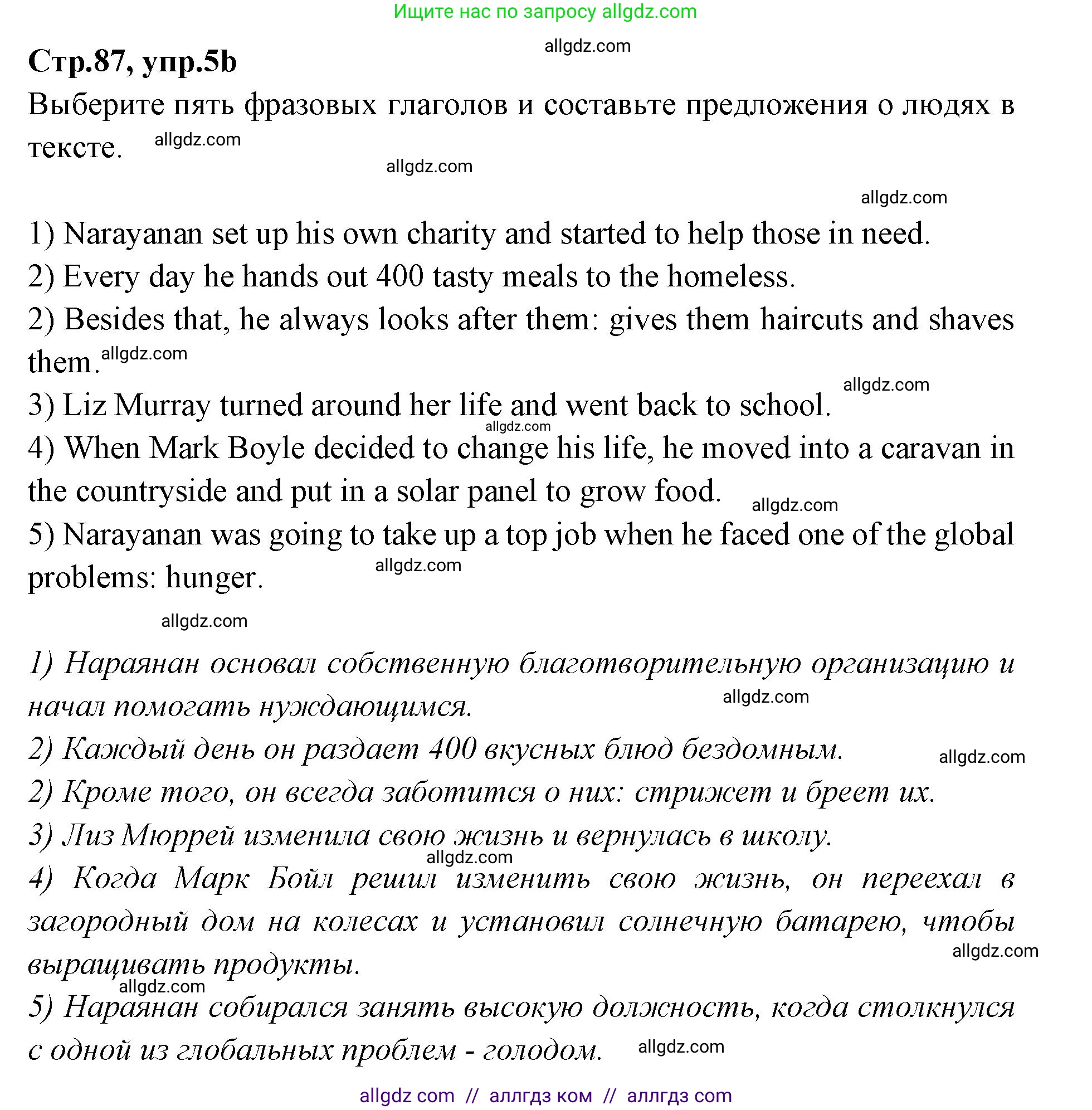 Ищите нас по запросу allgdz.com

allgdz.com

Стр.87, упр.5b

Выберите пять фразовых глаголов и составьте предложения о людях в тексте. allgdz.com

allgdz.com

allgdz.com

1) Narayanan set up his own charity and started to help those in need.
2) Every day he hands out 400 tasty meals to the homeless.
2) Besides that, he always looks after them: gives them haircuts and shaves them. allgdz.com
allgdz.com
3) Liz Murray turned around her life and went back to school.
allgdz.com
4) When Mark Boyle decided to change his life, he moved into a caravan in the countryside and put in a solar panel to grow food. allgdz.com
5) Narayanan was going to take up a top job when he faced one of the global problems: hunger. allgdz.com

allgdz.com

1) Нараянан основал собственную благотворительную организацию и начал помогать нуждающимся. allgdz.com
2) Каждый день он раздает 400 вкусных блюд бездомным. allgdz.com
2) Кроме того, он всегда заботится о них: стрижет и бреет их.
3) Лиз Мюррей изменила свою жизнь и вернулась в школу.
allgdz.com
4) Когда Марк Бойл решил изменить свою жизнь, он переехал в загородный дом на колесах и установил солнечную батарею, чтобы выращивать продукты. allgdz.com
allgdz.com
5) Нараянан собирался занять высокую должность, когда столкнулся с одной из глобальных проблем - голодом. allgdz.com

allgdz com // аллгдз ком // аллгдз com